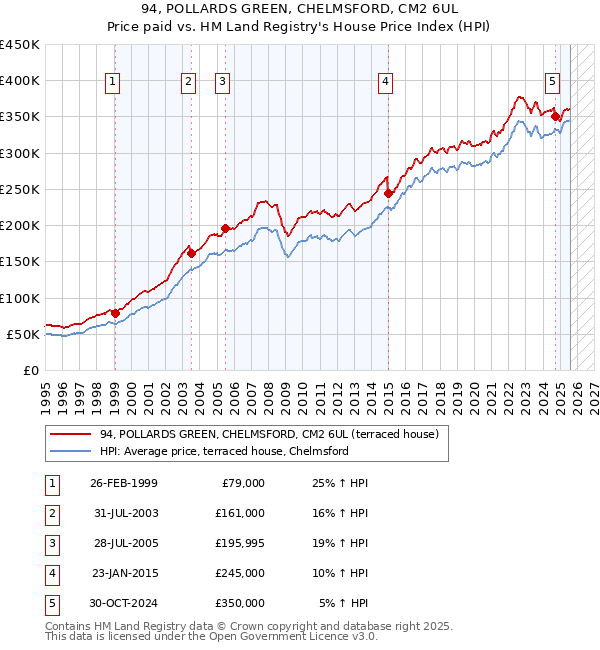 94, POLLARDS GREEN, CHELMSFORD, CM2 6UL
Price paid vs. HM Land Registry's House Price Index (HPI)

£450K
£400K
£350K
£300K
£250K
£200K
£150K
£100K
£50K
£0

1
2
3
4
5

1995 1996 1997 1998 1999 2000 2001 2002 2003 2004 2005 2006 2007 2008 2009 2010 2011 2012 2013 2014 2015 2016 2017 2018 2019 2020 2021 2022 2023 2024 2025 2026 2027

94, POLLARDS GREEN, CHELMSFORD, CM2 6UL (terraced house)
HPI: Average price, terraced house, Chelmsford

| 1 | 26-FEB-1999 | £79,000 | 25% ↑ HPI |
|---|---|---|---|
| 2 | 31-JUL-2003 | £161,000 | 16% ↑ HPI |
| 3 | 28-JUL-2005 | £195,995 | 19% ↑ HPI |
| 4 | 23-JAN-2015 | £245,000 | 10% ↑ HPI |
| 5 | 30-OCT-2024 | £350,000 | 5% ↑ HPI |

Contains HM Land Registry data © Crown copyright and database right 2025.
This data is licensed under the Open Government Licence v3.0.